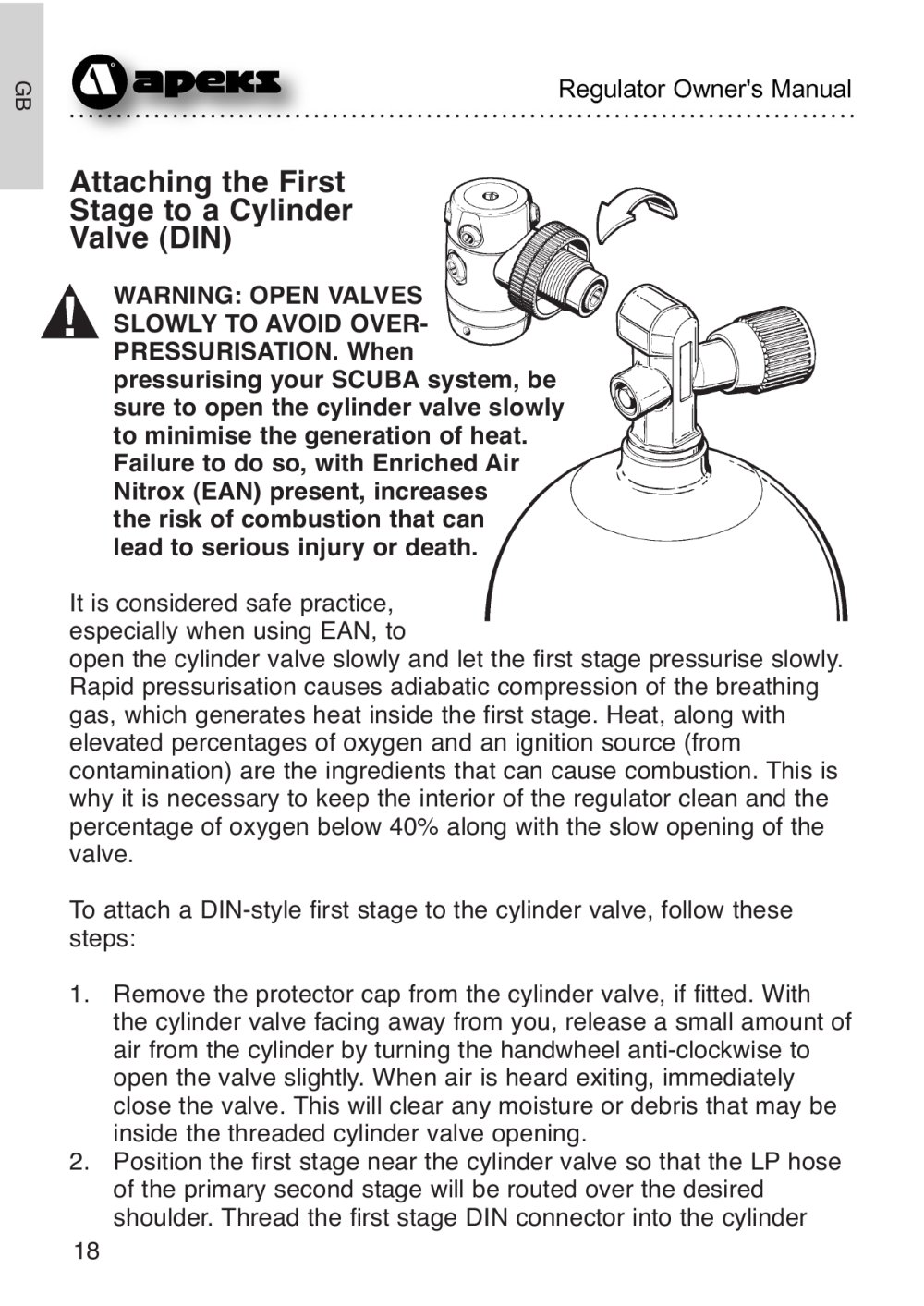 GB

apeks

Regulator Owner's Manual

Attaching the First Stage to a Cylinder Valve (DIN)

WARNING: OPEN VALVES SLOWLY TO AVOID OVER-PRESSURISATION. When pressurising your SCUBA system, be sure to open the cylinder valve slowly to minimise the generation of heat. Failure to do so, with Enriched Air Nitrox (EAN) present, increases the risk of combustion that can lead to serious injury or death.

It is considered safe practice, especially when using EAN, to open the cylinder valve slowly and let the first stage pressurise slowly. Rapid pressurisation causes adiabatic compression of the breathing gas, which generates heat inside the first stage. Heat, along with elevated percentages of oxygen and an ignition source (from contamination) are the ingredients that can cause combustion. This is why it is necessary to keep the interior of the regulator clean and the percentage of oxygen below 40% along with the slow opening of the valve.

To attach a DIN-style first stage to the cylinder valve, follow these steps:

1. Remove the protector cap from the cylinder valve, if fitted. With the cylinder valve facing away from you, release a small amount of air from the cylinder by turning the handwheel anti-clockwise to open the valve slightly. When air is heard exiting, immediately close the valve. This will clear any moisture or debris that may be inside the threaded cylinder valve opening.
2. Position the first stage near the cylinder valve so that the LP hose of the primary second stage will be routed over the desired shoulder. Thread the first stage DIN connector into the cylinder

18